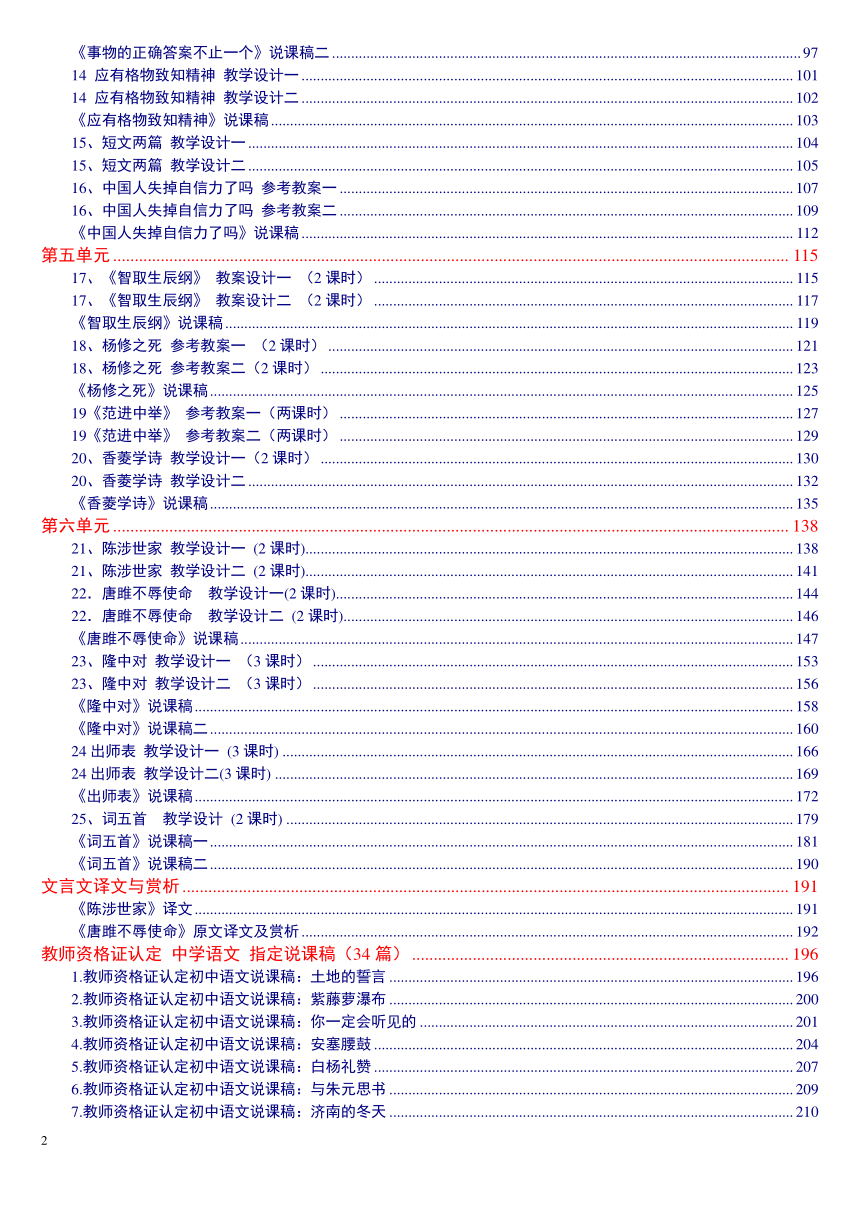 《事物的正确答案不止一个》说课稿二 ........ 97
14 应有格物致知精神 教学设计一 ........ 101
14 应有格物致知精神 教学设计二 ........ 102
《应有格物致知精神》说课稿 ........ 103
15、短文两篇 教学设计一 ........ 104
15、短文两篇 教学设计二 ........ 105
16、中国人失掉自信力了吗 参考教案一 ........ 107
16、中国人失掉自信力了吗 参考教案二 ........ 109
《中国人失掉自信力了吗》说课稿 ........ 112
第五单元 ........ 115
17、《智取生辰纲》 教案设计一 （2 课时） ........ 115
17、《智取生辰纲》 教案设计二 （2 课时） ........ 117
《智取生辰纲》说课稿 ........ 119
18、杨修之死 参考教案一 （2 课时） ........ 121
18、杨修之死 参考教案二（2 课时） ........ 123
《杨修之死》说课稿 ........ 125
19《范进中举》 参考教案一（两课时） ........ 127
19《范进中举》 参考教案二（两课时） ........ 129
20、香菱学诗 教学设计一（2 课时） ........ 130
20、香菱学诗 教学设计二 ........ 132
《香菱学诗》说课稿 ........ 135
第六单元 ........ 138
21、陈涉世家 教学设计一 (2 课时) ........ 138
21、陈涉世家 教学设计二 (2 课时) ........ 141
22．唐雎不辱使命 教学设计一(2 课时) ........ 144
22．唐雎不辱使命 教学设计二 (2 课时) ........ 146
《唐雎不辱使命》说课稿 ........ 147
23、隆中对 教学设计一 （3 课时） ........ 153
23、隆中对 教学设计二 （3 课时） ........ 156
《隆中对》说课稿 ........ 158
《隆中对》说课稿二 ........ 160
24 出师表 教学设计一 (3 课时) ........ 166
24 出师表 教学设计二(3 课时) ........ 169
《出师表》说课稿 ........ 172
25、词五首 教学设计 (2 课时) ........ 179
《词五首》说课稿一 ........ 181
《词五首》说课稿二 ........ 190
文言文译文与赏析 ........ 191
《陈涉世家》译文 ........ 191
《唐雎不辱使命》原文译文及赏析 ........ 192
教师资格证认定 中学语文 指定说课稿（34 篇） ........ 196
1.教师资格证认定初中语文说课稿：土地的誓言 ........ 196
2.教师资格证认定初中语文说课稿：紫藤萝瀑布 ........ 200
3.教师资格证认定初中语文说课稿：你一定会听见的 ........ 201
4.教师资格证认定初中语文说课稿：安塞腰鼓 ........ 204
5.教师资格证认定初中语文说课稿：白杨礼赞 ........ 207
6.教师资格证认定初中语文说课稿：与朱元思书 ........ 209
7.教师资格证认定初中语文说课稿：济南的冬天 ........ 210

2